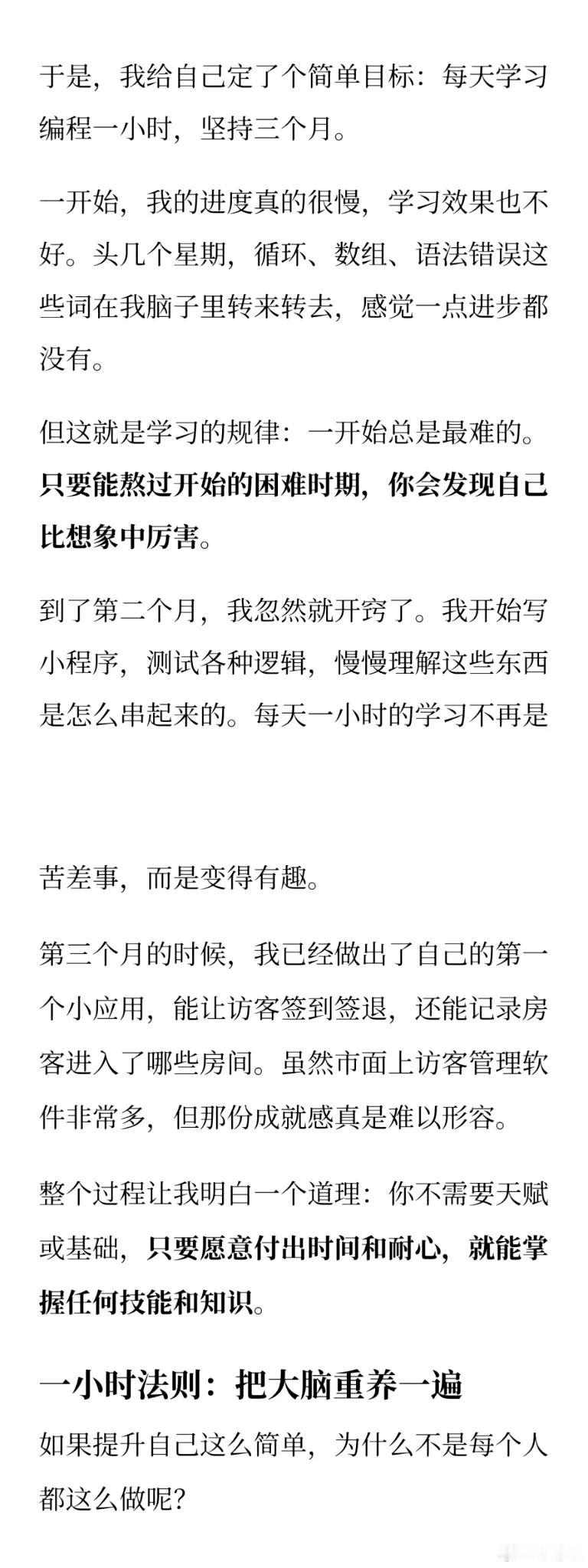 于是，我给自己定了个简单目标：每天学习编程一小时，坚持三个月。

一开始，我的进度真的很慢，学习效果也不好。头几个星期，循环、数组、语法错误这些词在我脑子里转来转去，感觉一点进步都没有。

但这就是学习的规律：一开始总是最难的。只要能熬过开始的困难时期，你会发现自己比想象中厉害。

到了第二个月，我忽然就开窍了。我开始写小程序，测试各种逻辑，慢慢理解这些东西是怎么串起来的。每天一小时的学习不再是

苦差事，而是变得有趣。

第三个月的时候，我已经做出了自己的第一个小应用，能让访客签到签退，还能记录房客进入了哪些房间。虽然市面上访客管理软件非常多，但那份成就感真是难以形容。

整个过程让我明白一个道理：你不需要天赋或基础，只要愿意付出时间和耐心，就能掌握任何技能和知识。

一小时法则：把大脑重养一遍

如果提升自己这么简单，为什么不是每个人都这么做呢？